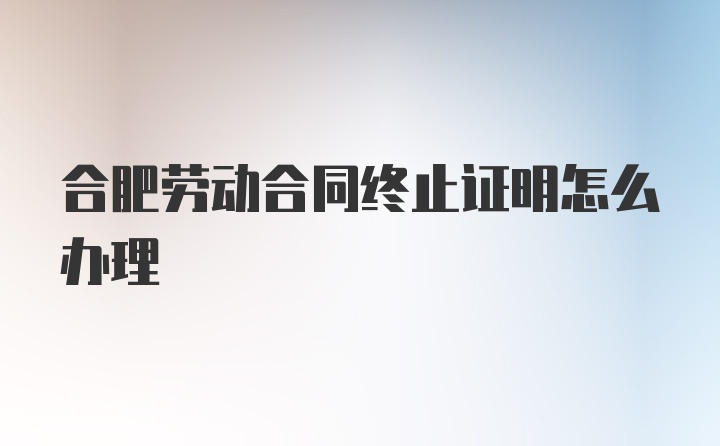 合肥劳动合同终止证明怎么办理